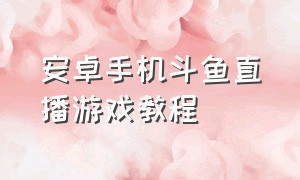 安卓手机斗鱼直播游戏教程